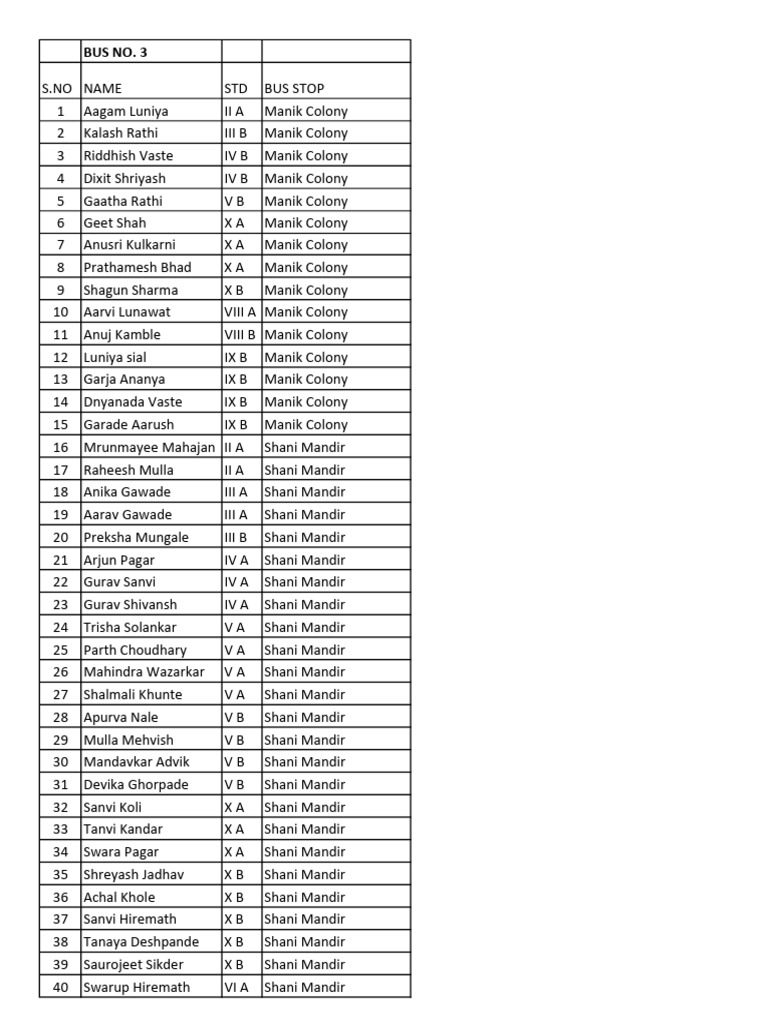 | | BUS NO. 3 | | |
|---|---|---|---|
| S.NO | NAME | STD | BUS STOP |
| 1 | Aagam Luniya | II A | Manik Colony |
| 2 | Kalash Rathi | III B | Manik Colony |
| 3 | Riddhish Vaste | IV B | Manik Colony |
| 4 | Dixit Shriyash | IV B | Manik Colony |
| 5 | Gaatha Rathi | V B | Manik Colony |
| 6 | Geet Shah | X A | Manik Colony |
| 7 | Anusri Kulkarni | X A | Manik Colony |
| 8 | Prathamesh Bhad | X A | Manik Colony |
| 9 | Shagun Sharma | X B | Manik Colony |
| 10 | Aarvi Lunawat | VIII A | Manik Colony |
| 11 | Anuj Kamble | VIII B | Manik Colony |
| 12 | Luniya sial | IX B | Manik Colony |
| 13 | Garja Ananya | IX B | Manik Colony |
| 14 | Dnyanada Vaste | IX B | Manik Colony |
| 15 | Garade Aarush | IX B | Manik Colony |
| 16 | Mrunmayee Mahajan | II A | Shani Mandir |
| 17 | Raheesh Mulla | II A | Shani Mandir |
| 18 | Anika Gawade | III A | Shani Mandir |
| 19 | Aarav Gawade | III A | Shani Mandir |
| 20 | Preksha Mungale | III B | Shani Mandir |
| 21 | Arjun Pagar | IV A | Shani Mandir |
| 22 | Gurav Sanvi | IV A | Shani Mandir |
| 23 | Gurav Shivansh | IV A | Shani Mandir |
| 24 | Trisha Solankar | V A | Shani Mandir |
| 25 | Parth Choudhary | V A | Shani Mandir |
| 26 | Mahindra Wazarkar | V A | Shani Mandir |
| 27 | Shalmali Khunte | V A | Shani Mandir |
| 28 | Apurva Nale | V B | Shani Mandir |
| 29 | Mulla Mehvish | V B | Shani Mandir |
| 30 | Mandavkar Advik | V B | Shani Mandir |
| 31 | Devika Ghorpade | V B | Shani Mandir |
| 32 | Sanvi Koli | X A | Shani Mandir |
| 33 | Tanvi Kandar | X A | Shani Mandir |
| 34 | Swara Pagar | X A | Shani Mandir |
| 35 | Shreyash Jadhav | X B | Shani Mandir |
| 36 | Achal Khole | X B | Shani Mandir |
| 37 | Sanvi Hiremath | X B | Shani Mandir |
| 38 | Tanaya Deshpande | X B | Shani Mandir |
| 39 | Saurojeet Sikder | X B | Shani Mandir |
| 40 | Swarup Hiremath | VI A | Shani Mandir |